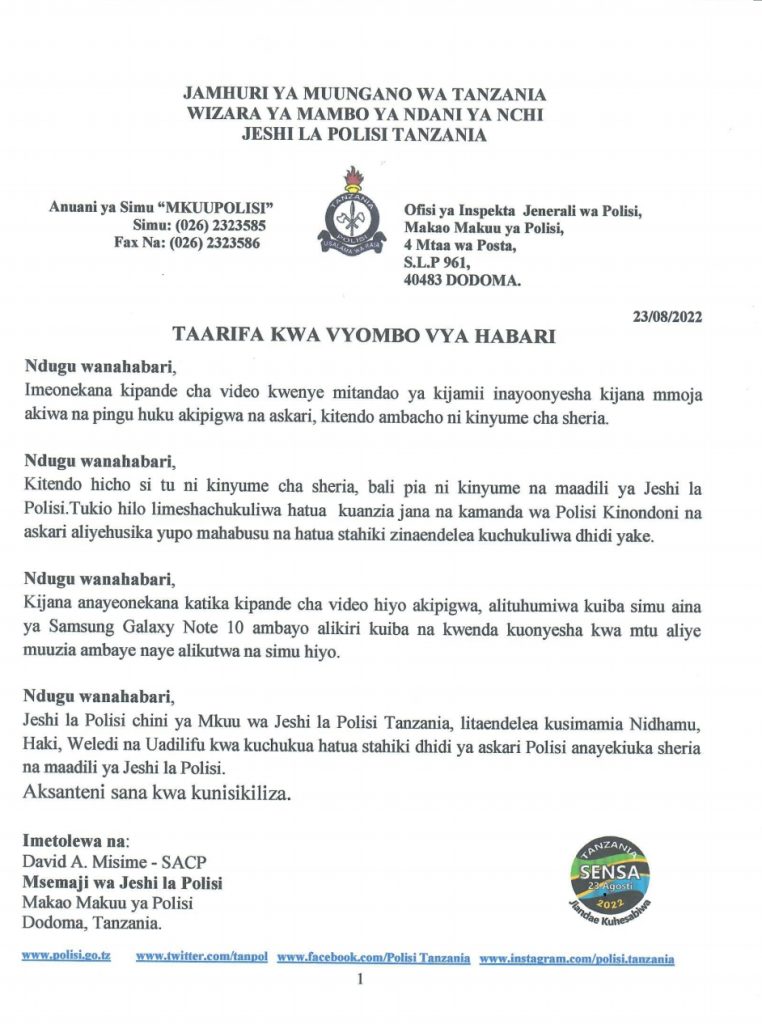 JAMHURI YA MUUNGANO WA TANZANIA
WIZARA YA MAMBO YA NDANI YA NCHI
JESHI LA POLISI TANZANIA

Anuani ya Simu "MKUUPOLISI"
Simu: (026) 2323585
Fax Na: (026) 2323586

TANZANIA
POLISI
USALAMA WA RAIA

Ofisi ya Inspekta Jenerali wa Polisi,
Makao Makuu ya Polisi,
4 Mtaa wa Posta,
S.L.P 961,
40483 DODOMA.

23/08/2022

TAARIFA KWA VYOMBO VYA HABARI

Ndugu wanahabari,
Imeonekana kipande cha video kwenye mitandao ya kijamii inayoonyesha kijana mmoja akiwa na pingu huku akipigwa na askari, kitendo ambacho ni kinyume cha sheria.

Ndugu wanahabari,
Kitendo hicho si tu ni kinyume cha sheria, bali pia ni kinyume na maadili ya Jeshi la Polisi.Tukio hilo limeshachukuliwa hatua kuanzia jana na kamanda wa Polisi Kinondoni na askari aliyehusika yupo mahabusu na hatua stahiki zinaendelea kuchukuliwa dhidi yake.

Ndugu wanahabari,
Kijana anayeonekana katika kipande cha video hiyo akipigwa, alituhumiwa kuiba simu aina ya Samsung Galaxy Note 10 ambayo alikiri kuiba na kwenda kuonyesha kwa mtu aliye muuzia ambaye naye alikutwa na simu hiyo.

Ndugu wanahabari,
Jeshi la Polisi chini ya Mkuu wa Jeshi la Polisi Tanzania, litaendelea kusimamia Nidhamu, Haki, Weledi na Uadilifu kwa kuchukua hatua stahiki dhidi ya askari Polisi anayekiuka sheria na maadili ya Jeshi la Polisi.
Aksanteni sana kwa kunisikiliza.

Imetolewa na:
David A. Misime - SACP
Msemaji wa Jeshi la Polisi
Makao Makuu ya Polisi
Dodoma, Tanzania.

TANZANIA
SENSA
23 Agosti
2022
Jiandae Kuhesabiwa

www.polisi.go.tz www.twitter.com/tanpol www.facebook.com/Polisi Tanzania www.instagram.com/polisi.tanzania

1